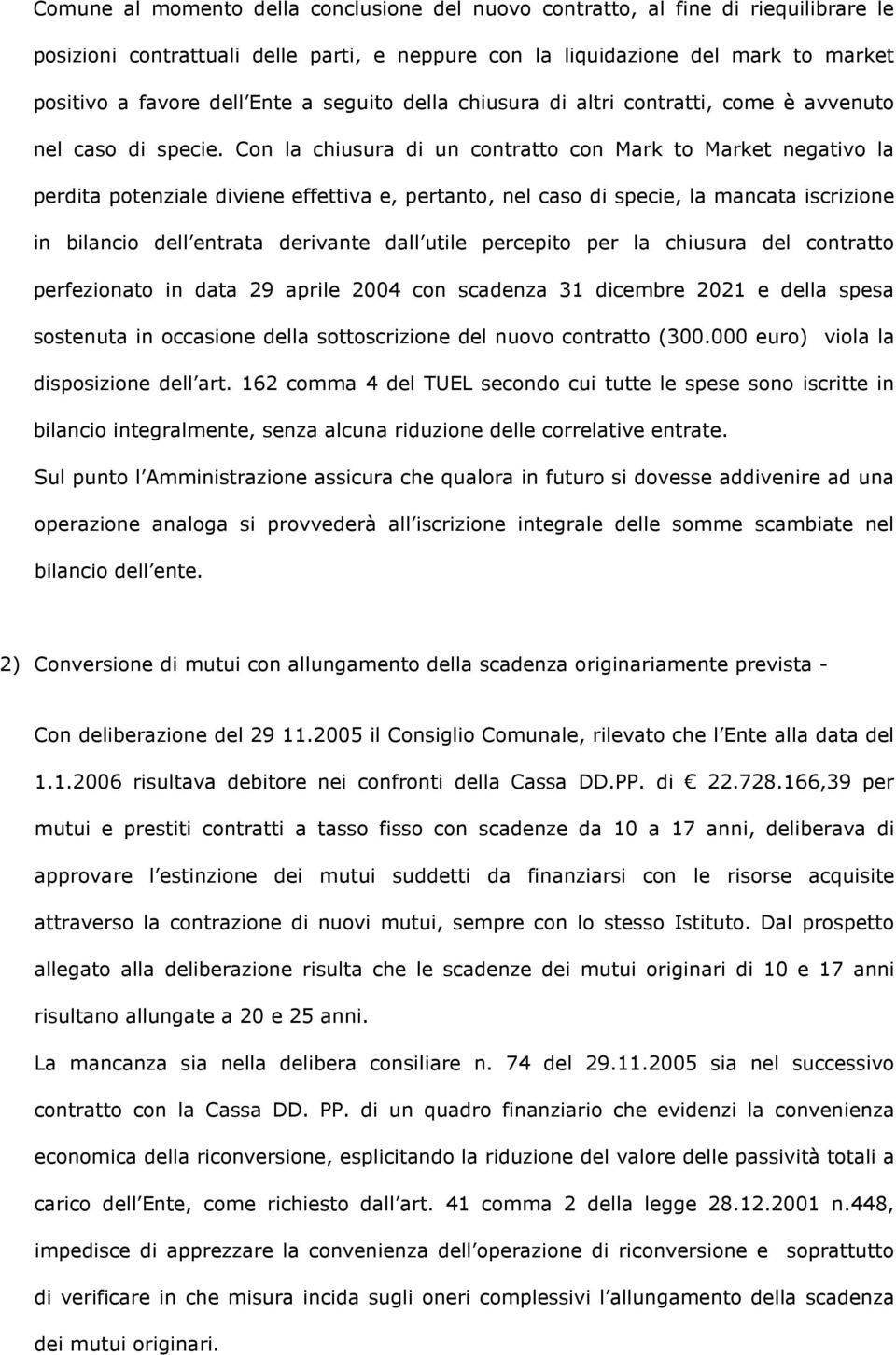 Comune al momento della conclusione del nuovo contratto, al fine di riequilibrare le posizioni contrattuali delle parti, e neppure con la liquidazione del mark to market positivo a favore dell Ente a seguito della chiusura di altri contratti, come è avvenuto nel caso di specie. Con la chiusura di un contratto con Mark to Market negativo la perdita potenziale diviene effettiva e, pertanto, nel caso di specie, la mancata iscrizione in bilancio dell entrata derivante dall utile percepito per la chiusura del contratto perfezionato in data 29 aprile 2004 con scadenza 31 dicembre 2021 e della spesa sostenuta in occasione della sottoscrizione del nuovo contratto (300.000 euro) viola la disposizione dell art. 162 comma 4 del TUEL secondo cui tutte le spese sono iscritte in bilancio integralmente, senza alcuna riduzione delle correlative entrate.

Sul punto l Amministrazione assicura che qualora in futuro si dovesse addivenire ad una operazione analoga si provvederà all iscrizione integrale delle somme scambiate nel bilancio dell ente.

2) Conversione di mutui con allungamento della scadenza originariamente prevista -

Con deliberazione del 29 11.2005 il Consiglio Comunale, rilevato che l Ente alla data del 1.1.2006 risultava debitore nei confronti della Cassa DD.PP. di € 22.728.166,39 per mutui e prestiti contratti a tasso fisso con scadenze da 10 a 17 anni, deliberava di approvare l estinzione dei mutui suddetti da finanziarsi con le risorse acquisite attraverso la contrazione di nuovi mutui, sempre con lo stesso Istituto. Dal prospetto allegato alla deliberazione risulta che le scadenze dei mutui originari di 10 e 17 anni risultano allungate a 20 e 25 anni.

La mancanza sia nella delibera consiliare n. 74 del 29.11.2005 sia nel successivo contratto con la Cassa DD. PP. di un quadro finanziario che evidenzi la convenienza economica della riconversione, esplicitando la riduzione del valore delle passività totali a carico dell Ente, come richiesto dall art. 41 comma 2 della legge 28.12.2001 n.448, impedisce di apprezzare la convenienza dell operazione di riconversione e soprattutto di verificare in che misura incida sugli oneri complessivi l allungamento della scadenza dei mutui originari.